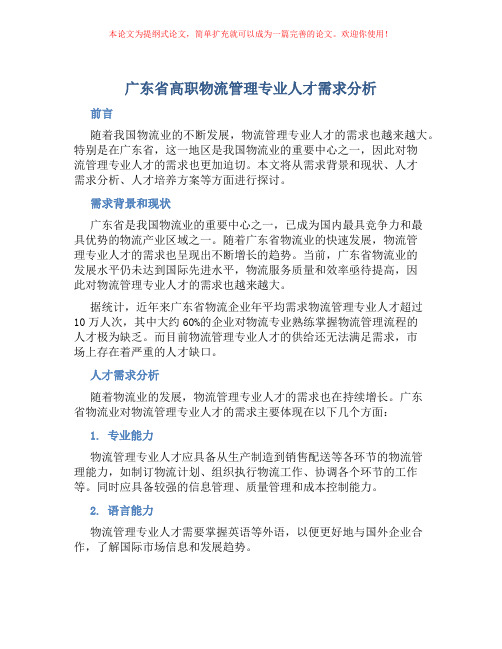 本论文为提纲式论文，简单扩充就可以成为一篇完善的论文。欢迎你使用！

广东省高职物流管理专业人才需求分析

前言

随着我国物流业的不断发展，物流管理专业人才的需求也越来越大。特别是在广东省，这一地区是我国物流业的重要中心之一，因此对物流管理专业人才的需求也更加迫切。本文将从需求背景和现状、人才需求分析、人才培养方案等方面进行探讨。

需求背景和现状

广东省是我国物流业的重要中心之一，已成为国内最具竞争力和最具优势的物流产业区域之一。随着广东省物流业的快速发展，物流管理专业人才的需求也呈现出不断增长的趋势。当前，广东省物流业的发展水平仍未达到国际先进水平，物流服务质量和效率亟待提高，因此对物流管理专业人才的需求也越来越大。

据统计，近年来广东省物流企业年平均需求物流管理专业人才超过10万人次，其中大约60%的企业对物流专业熟练掌握物流管理流程的人才极为缺乏。而目前物流管理专业人才的供给还无法满足需求，市场上存在着严重的人才缺口。

人才需求分析

随着物流业的发展，物流管理专业人才的需求也在持续增长。广东省物流业对物流管理专业人才的需求主要体现在以下几个方面：

1. 专业能力

物流管理专业人才应具备从生产制造到销售配送等各环节的物流管理能力，如制订物流计划、组织执行物流工作、协调各个环节的工作等。同时应具备较强的信息管理、质量管理和成本控制能力。

2. 语言能力

物流管理专业人才需要掌握英语等外语，以便更好地与国外企业合作，了解国际市场信息和发展趋势。